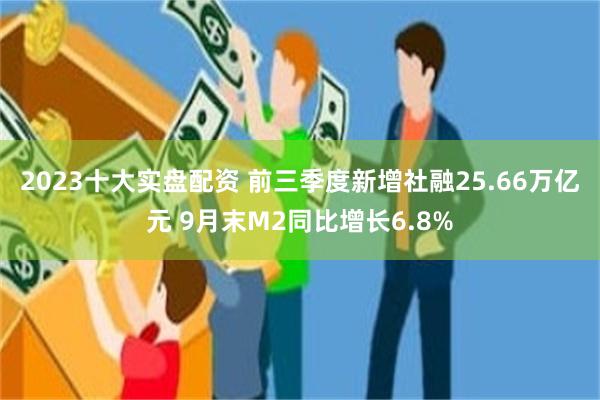 2023十大实盘配资 前三季度新增社融25.66万亿元 9月末M2同比增长6.8%